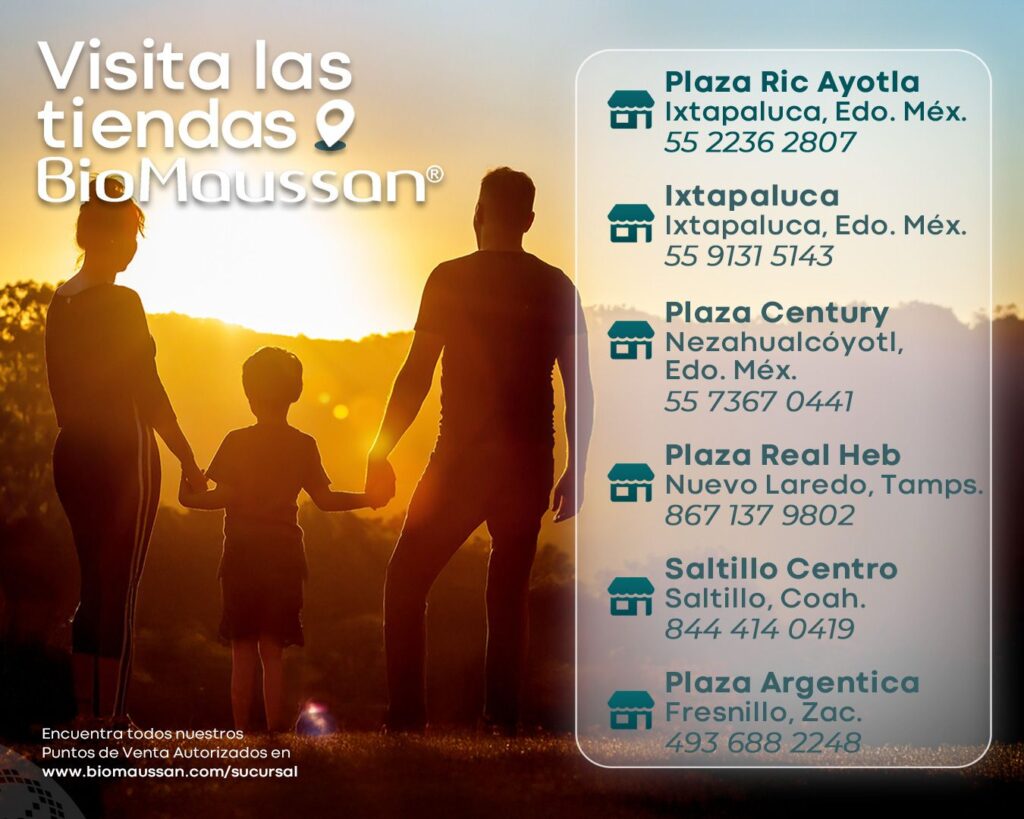 Visita las tiendas
BioMaussan®

Plaza Ric Ayotla
Ixtapaluca, Edo. Méx.
55 2236 2807

Ixtapaluca
Ixtapaluca, Edo. Méx.
55 9131 5143

Plaza Century
Nezahualcóyotl, Edo. Méx.
55 7367 0441

Plaza Real Heb
Nuevo Laredo, Tamps.
867 137 9802

Saltillo Centro
Saltillo, Coah.
844 414 0419

Plaza Argentica
Fresnillo, Zac.
493 688 2248

Encuentra todos nuestros Puntos de Venta Autorizados en
www.biomaussan.com/sucursal